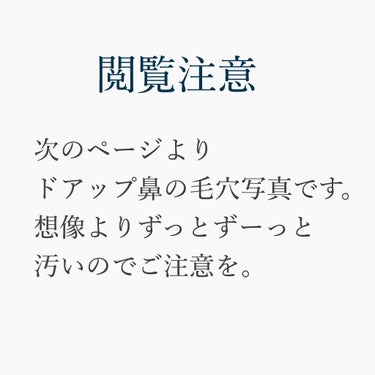 閲覧注意

次のページより
ドアップ鼻の毛穴写真です。
想像よりずっとずーっと
汚いのでご注意を。